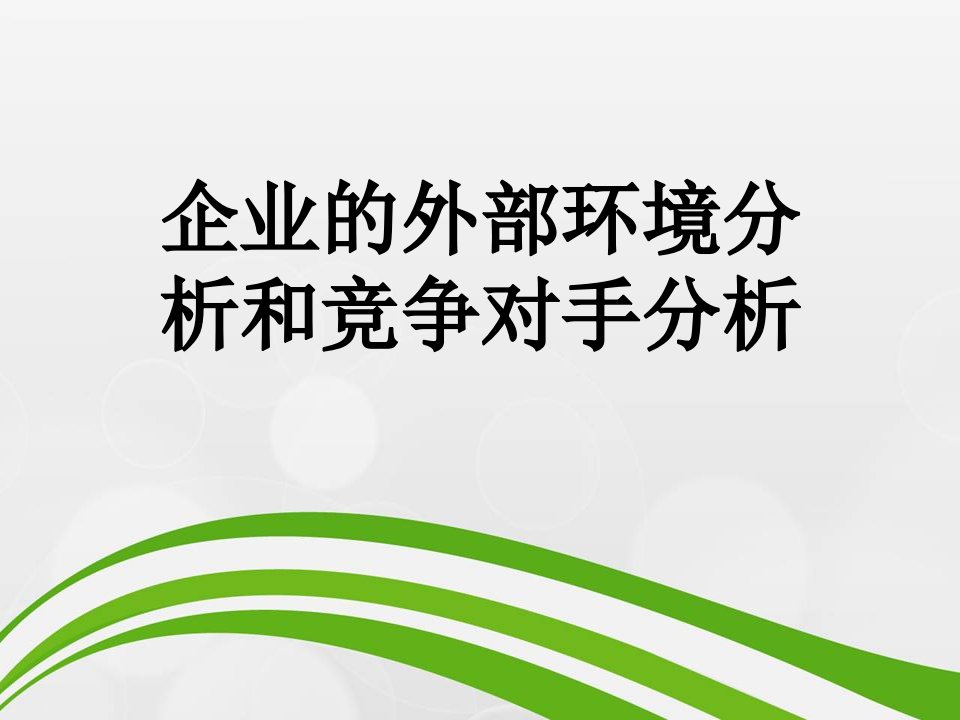 企业的外部环境分析和竞争对手分析